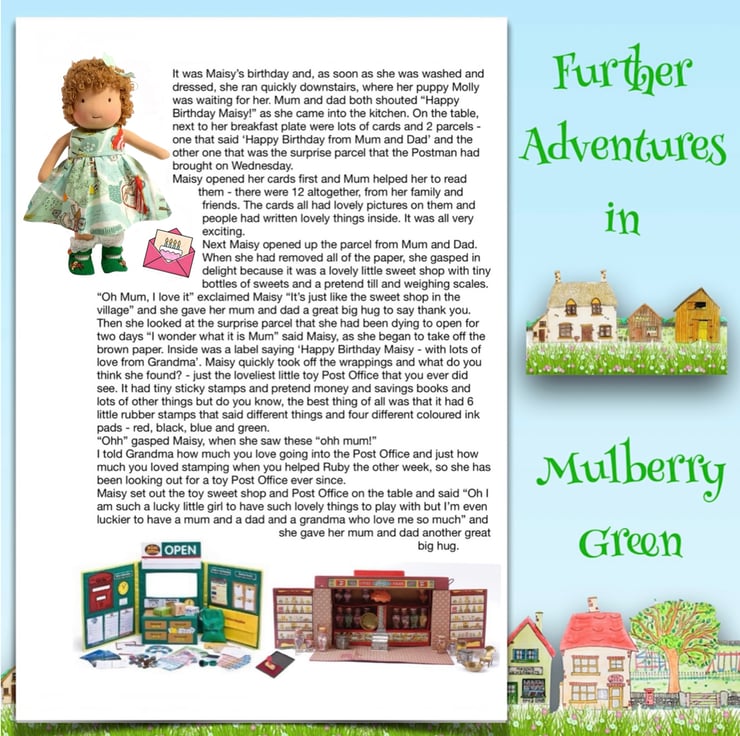 It was Maisy's birthday and, as soon as she was washed and dressed, she ran quickly downstairs, where her puppy Molly was waiting for her. Mum and dad both shouted "Happy Birthday Maisy!" as she came into the kitchen. On the table, next to her breakfast plate were lots of cards and 2 parcels - one that said 'Happy Birthday from Mum and Dad' and the other one that was the surprise parcel that the Postman had brought on Wednesday.

Maisy opened her cards first and Mum helped her to read them - there were 12 altogether, from her family and friends. The cards all had lovely pictures on them and people had written lovely things inside. It was all very exciting.

Next Maisy opened up the parcel from Mum and Dad. When she had removed all of the paper, she gasped in delight because it was a lovely little sweet shop with tiny bottles of sweets and a pretend till and weighing scales.

"Oh Mum, I love it" exclaimed Maisy "It's just like the sweet shop in the village" and she gave her mum and dad a great big hug to say thank you. Then she looked at the surprise parcel that she had been dying to open for two days "I wonder what it is Mum" said Maisy, as she began to take off the brown paper. Inside was a label saying 'Happy Birthday Maisy - with lots of love from Grandma'. Maisy quickly took off the wrappings and what do you think she found? - just the loveliest little toy Post Office that you ever did see. It had tiny sticky stamps and pretend money and savings books and lots of other things but do you know, the best thing of all was that it had 6 little rubber stamps that said different things and four different coloured ink pads - red, black, blue and green.

"Ohh" gasped Maisy, when she saw these "ohh mum!"

I told Grandma how much you love going into the Post Office and just how much you loved stamping when you helped Ruby the other week, so she has been looking out for a toy Post Office ever since.

Maisy set out the toy sweet shop and Post Office on the table and said "Oh I am such a lucky little girl to have such lovely things to play with but I'm even luckier to have a mum and a dad and a grandma who love me so much" and she gave her mum and dad another great big hug.

OPEN

Further Adventures in

Mulberry Green